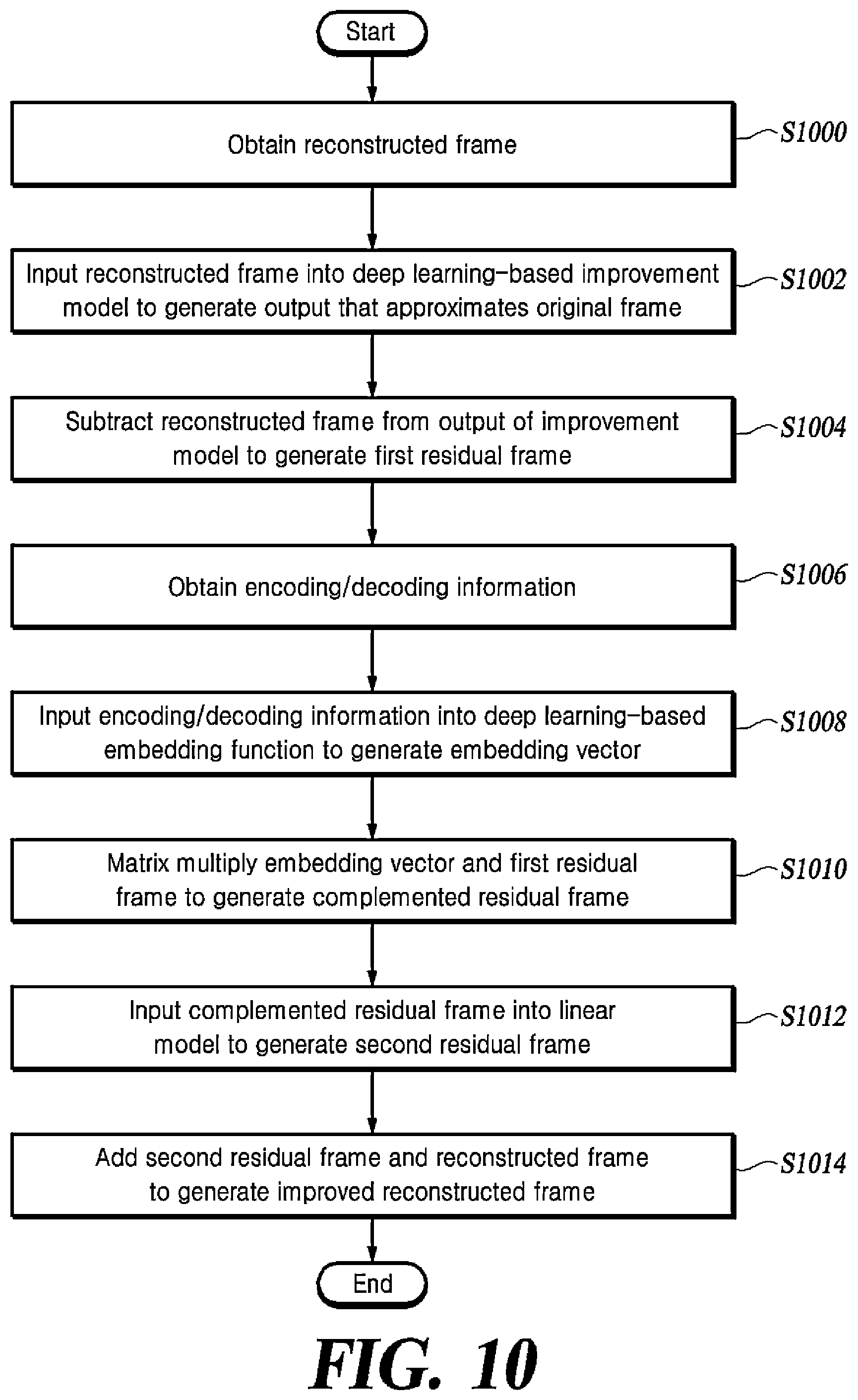 Start

Obtain reconstructed frame

S1000

Input reconstructed frame into deep learning-based improvement model to generate output that approximates original frame

S1002

Subtract reconstructed frame from output of improvement model to generate first residual frame

S1004

Obtain encoding/decoding information

S1006

Input encoding/decoding information into deep learning-based embedding function to generate embedding vector

S1008

Matrix multiply embedding vector and first residual frame to generate complemented residual frame

S1010

Input complemented residual frame into linear model to generate second residual frame

S1012

Add second residual frame and reconstructed frame to generate improved reconstructed frame

S1014

End

FIG. 10